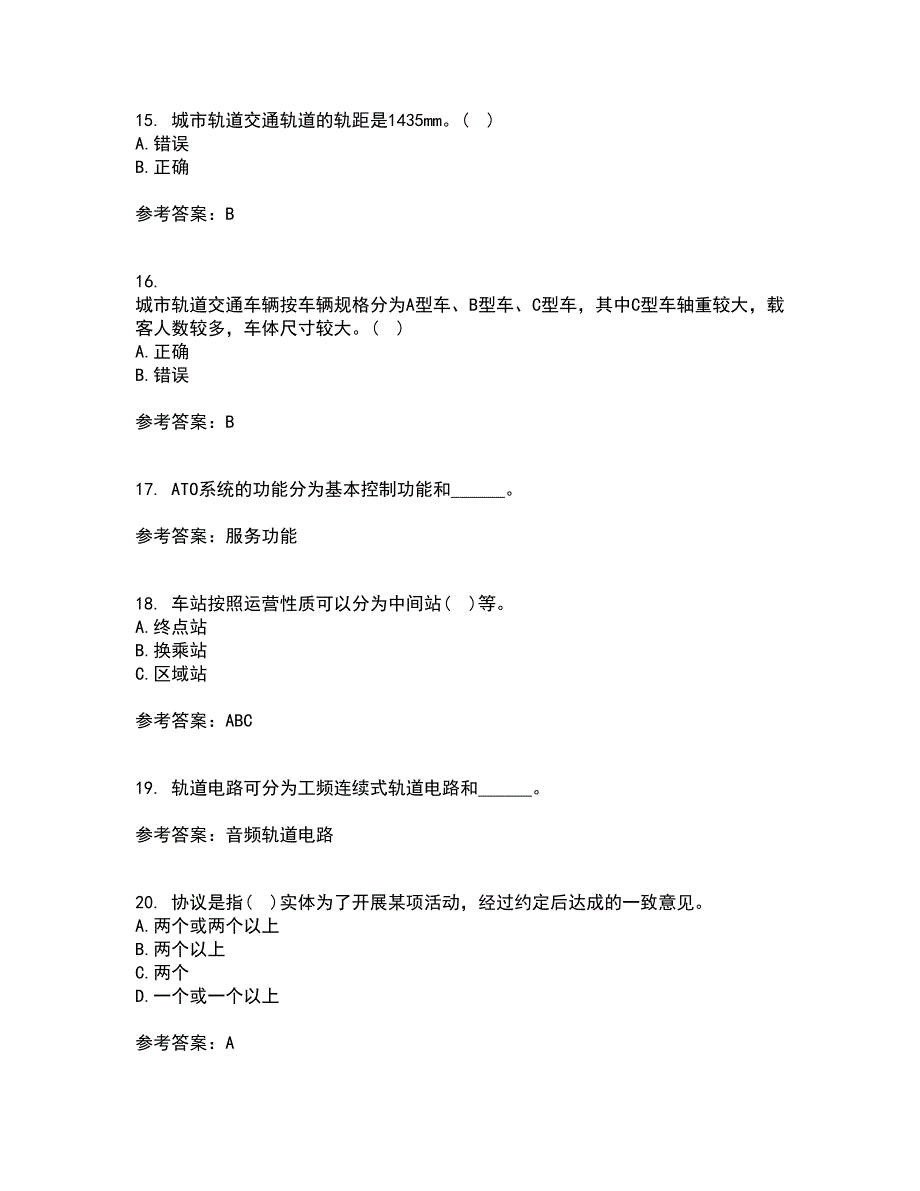 15. 城市轨道交通轨道的轨距是1435mm。（ ）
A. 错误
B. 正确

参考答案：B

16.
城市轨道交通车辆按车辆规格分为A型车、B型车、C型车，其中C型车轴重较大，载客人数较多，车体尺寸较大。（ ）
A. 正确
B. 错误

参考答案：B

17. ATO系统的功能分为基本控制功能和______。

参考答案：服务功能

18. 车站按照运营性质可以分为中间站（ ）等。
A. 终点站
B. 换乘站
C. 区域站

参考答案：ABC

19. 轨道电路可分为工频连续式轨道电路和______。

参考答案：音频轨道电路

20. 协议是指（ ）实体为了开展某项活动，经过约定后达成的一致意见。
A. 两个或两个以上
B. 两个以上
C. 两个
D. 一个或一个以上

参考答案：A